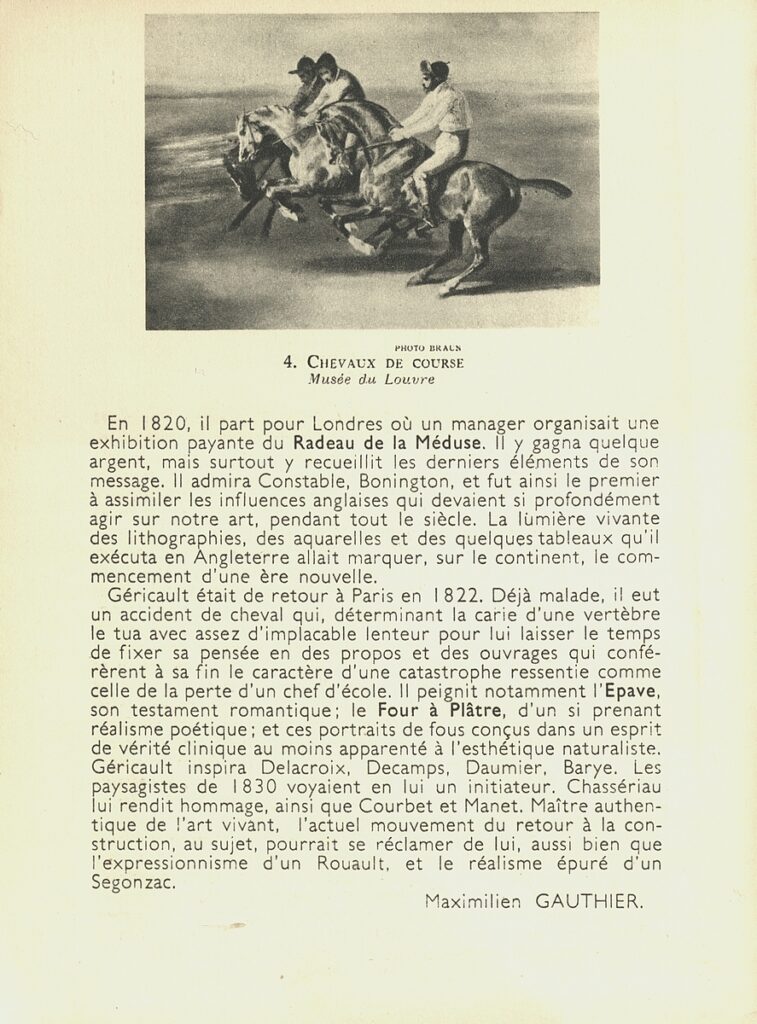 PHOTO BRAUN
4. CHEVAUX DE COURSE
Musée du Louvre

En 1820, il part pour Londres où un manager organisait une exhibition payante du Radeau de la Méduse. Il y gagna quelque argent, mais surtout y recueillit les derniers éléments de son message. Il admira Constable, Bonington, et fut ainsi le premier à assimiler les influences anglaises qui devaient si profondément agir sur notre art, pendant tout le siècle. La lumière vivante des lithographies, des aquarelles et des quelques tableaux qu'il exécuta en Angleterre allait marquer, sur le continent, le commencement d'une ère nouvelle.

Géricault était de retour à Paris en 1822. Déjà malade, il eut un accident de cheval qui, déterminant la carie d'une vertèbre le tua avec assez d'implacable lenteur pour lui laisser le temps de fixer sa pensée en des propos et des ouvrages qui conférèrent à sa fin le caractère d'une catastrophe ressentie comme celle de la perte d'un chef d'école. Il peignit notamment l'Epave, son testament romantique; le Four à Plâtre, d'un si prenant réalisme poétique; et ces portraits de fous conçus dans un esprit de vérité clinique au moins apparenté à l'esthétique naturaliste. Géricault inspira Delacroix, Decamps, Daumier, Barye. Les paysagistes de 1830 voyaient en lui un initiateur. Chassériau lui rendit hommage, ainsi que Courbet et Manet. Maître authentique de l'art vivant, l'actuel mouvement du retour à la construction, au sujet, pourrait se réclamer de lui, aussi bien que l'expressionnisme d'un Rouault, et le réalisme épuré d'un Segonzac.

Maximilien GAUTHIER.